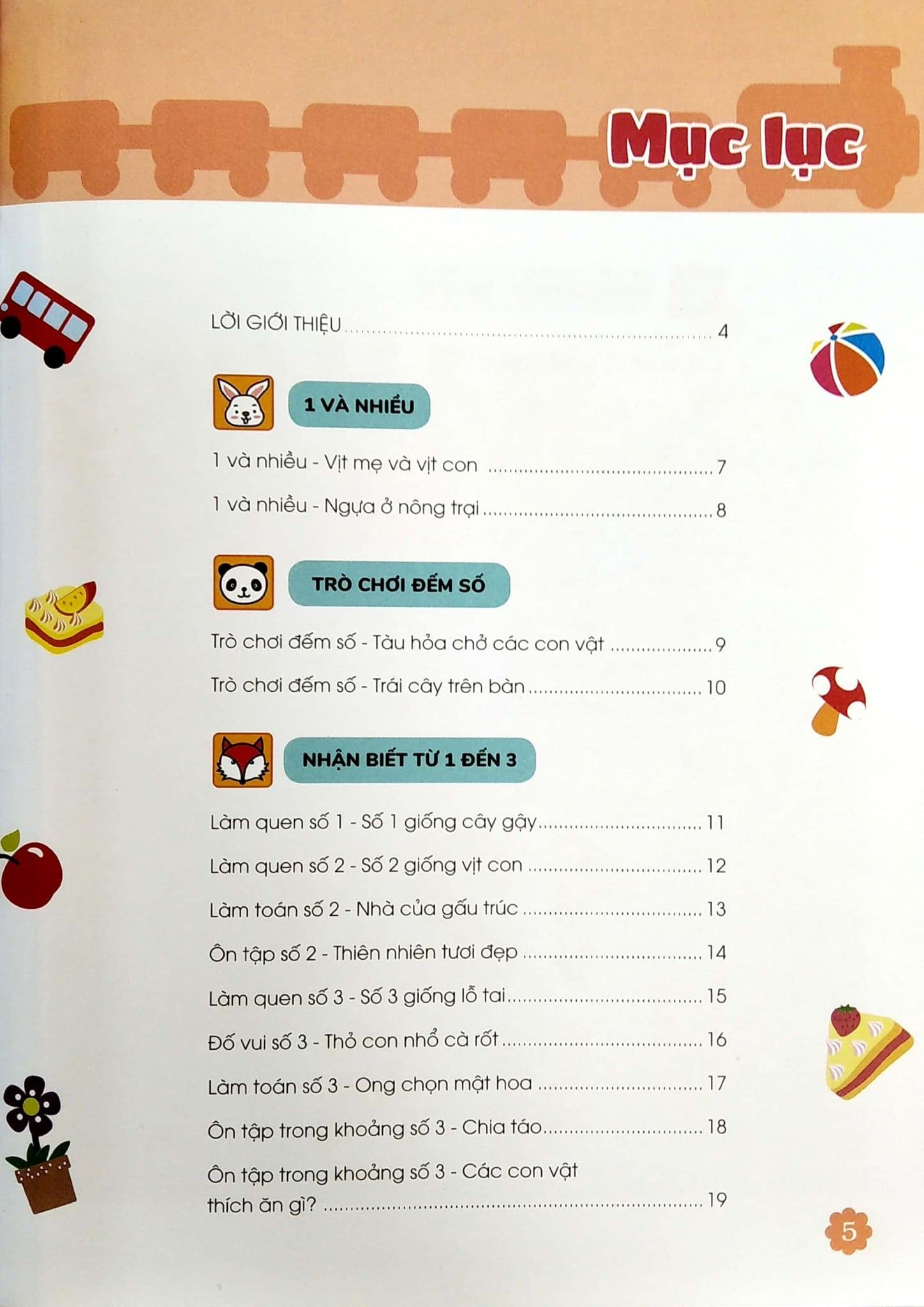 Mục lục

LỜI GIỚI THIỆU 4

1 VÀ NHIỀU

1 và nhiều - Vịt mẹ và vịt con 7

1 và nhiều - Ngựa ở nông trại 8

TRÒ CHƠI ĐẾM SỐ

Trò chơi đếm số - Tàu hỏa chở các con vật 9

Trò chơi đếm số - Trái cây trên bàn 10

NHẬN BIẾT TỪ 1 ĐẾN 3

Làm quen số 1 - Số 1 giống cây gậy 11

Làm quen số 2 - Số 2 giống vịt con 12

Làm toán số 2 - Nhà của gấu trúc 13

Ôn tập số 2 - Thiên nhiên tươi đẹp 14

Làm quen số 3 - Số 3 giống lỗ tai 15

Đố vui số 3 - Thỏ con nhổ cà rốt 16

Làm toán số 3 - Ong chọn mật hoa 17

Ôn tập trong khoảng số 3 - Chia táo 18

Ôn tập trong khoảng số 3 - Các con vật thích ăn gì? 19

5